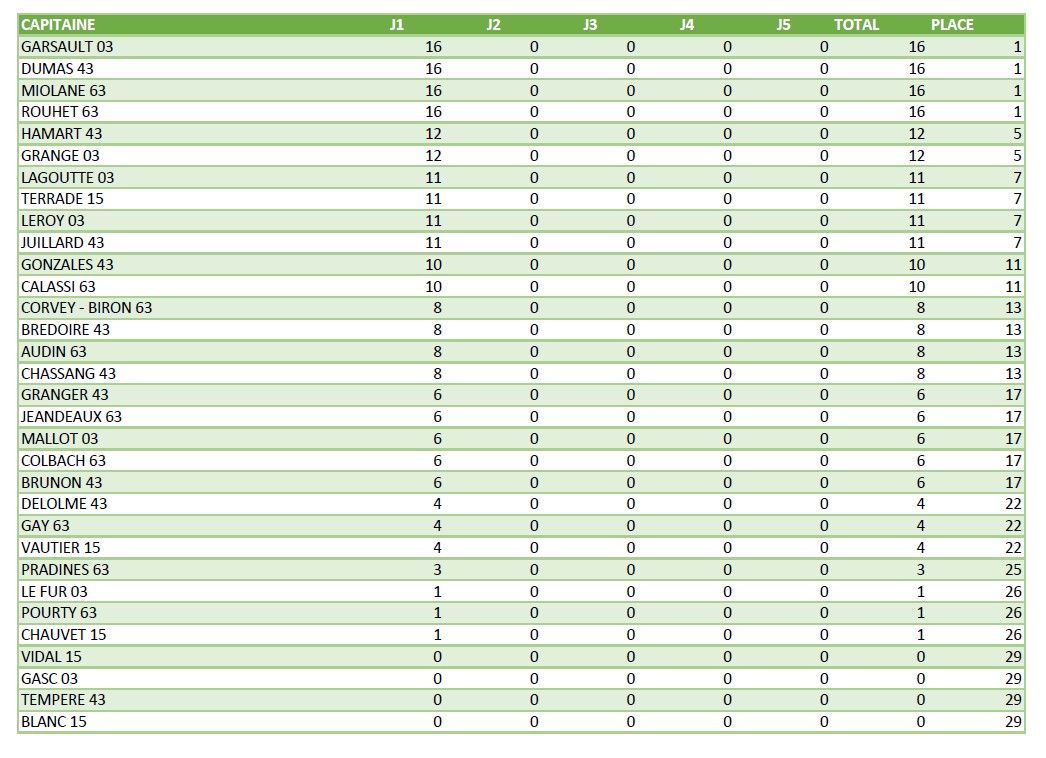 | CAPITAINE | J1 | J2 | J3 | J4 | J5 | TOTAL | PLACE |
|---|---|---|---|---|---|---|---|
| GARSAULT 03 | 16 | 0 | 0 | 0 | 0 | 16 | 1 |
| DUMAS 43 | 16 | 0 | 0 | 0 | 0 | 16 | 1 |
| MIOLANE 63 | 16 | 0 | 0 | 0 | 0 | 16 | 1 |
| ROUHET 63 | 16 | 0 | 0 | 0 | 0 | 16 | 1 |
| HAMART 43 | 12 | 0 | 0 | 0 | 0 | 12 | 5 |
| GRANGE 03 | 12 | 0 | 0 | 0 | 0 | 12 | 5 |
| LAGOUTTE 03 | 11 | 0 | 0 | 0 | 0 | 11 | 7 |
| TERRADE 15 | 11 | 0 | 0 | 0 | 0 | 11 | 7 |
| LEROY 03 | 11 | 0 | 0 | 0 | 0 | 11 | 7 |
| JUILLARD 43 | 11 | 0 | 0 | 0 | 0 | 11 | 7 |
| GONZALES 43 | 10 | 0 | 0 | 0 | 0 | 10 | 11 |
| CALASSI 63 | 10 | 0 | 0 | 0 | 0 | 10 | 11 |
| CORVEY - BIRON 63 | 8 | 0 | 0 | 0 | 0 | 8 | 13 |
| BREDOIRE 43 | 8 | 0 | 0 | 0 | 0 | 8 | 13 |
| AUDIN 63 | 8 | 0 | 0 | 0 | 0 | 8 | 13 |
| CHASSANG 43 | 8 | 0 | 0 | 0 | 0 | 8 | 13 |
| GRANGER 43 | 6 | 0 | 0 | 0 | 0 | 6 | 17 |
| JEANDEAUX 63 | 6 | 0 | 0 | 0 | 0 | 6 | 17 |
| MALLOT 03 | 6 | 0 | 0 | 0 | 0 | 6 | 17 |
| COLBACH 63 | 6 | 0 | 0 | 0 | 0 | 6 | 17 |
| BRUNON 43 | 6 | 0 | 0 | 0 | 0 | 6 | 17 |
| DELOLME 43 | 4 | 0 | 0 | 0 | 0 | 4 | 22 |
| GAY 63 | 4 | 0 | 0 | 0 | 0 | 4 | 22 |
| VAUTIER 15 | 4 | 0 | 0 | 0 | 0 | 4 | 22 |
| PRADINES 63 | 3 | 0 | 0 | 0 | 0 | 3 | 25 |
| LE FUR 03 | 1 | 0 | 0 | 0 | 0 | 1 | 26 |
| POURTY 63 | 1 | 0 | 0 | 0 | 0 | 1 | 26 |
| CHAUVET 15 | 1 | 0 | 0 | 0 | 0 | 1 | 26 |
| VIDAL 15 | 0 | 0 | 0 | 0 | 0 | 0 | 29 |
| GASC 03 | 0 | 0 | 0 | 0 | 0 | 0 | 29 |
| TEMPERE 43 | 0 | 0 | 0 | 0 | 0 | 0 | 29 |
| BLANC 15 | 0 | 0 | 0 | 0 | 0 | 0 | 29 |